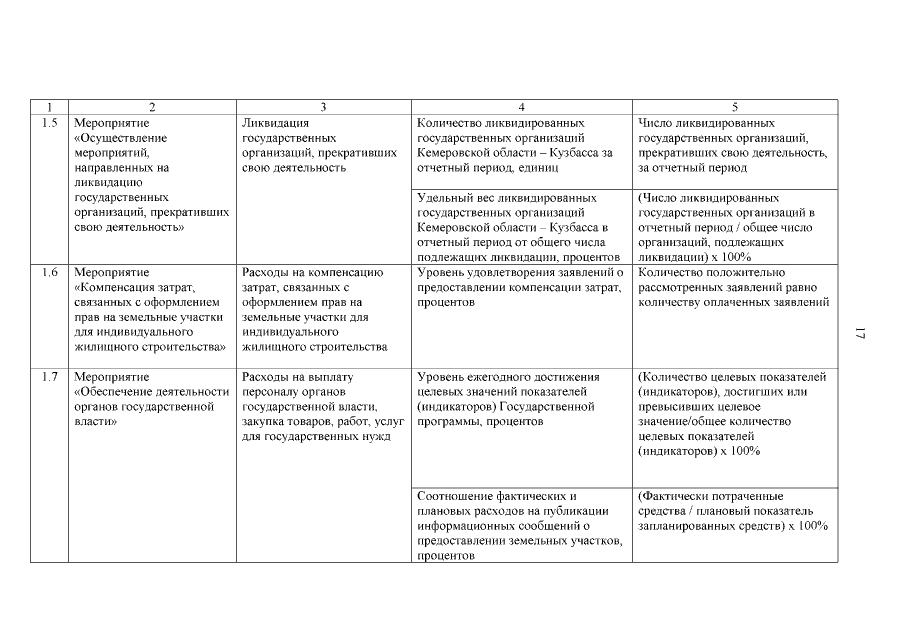 | 1 | 2 | 3 | 4 | 5 |
|---|---|---|---|---|
| 1.5 | Мероприятие «Осуществление мероприятий, направленных на ликвидацию государственных организаций, прекративших свою деятельность» | Ликвидация государственных организаций, прекративших свою деятельность | Количество ликвидированных государственных организаций Кемеровской области – Кузбасса за отчетный период, единиц | Число ликвидированных государственных организаций, прекративших свою деятельность, за отчетный период |
| | | | Удельный вес ликвидированных государственных организаций Кемеровской области – Кузбасса в отчетный период от общего числа подлежащих ликвидации, процентов | (Число ликвидированных государственных организаций в отчетный период / общее число организаций, подлежащих ликвидации) х 100% |
| 1.6 | Мероприятие «Компенсация затрат, связанных с оформлением прав на земельные участки для индивидуального жилищного строительства» | Расходы на компенсацию затрат, связанных с оформлением прав на земельные участки для индивидуального жилищного строительства | Уровень удовлетворения заявлений о предоставлении компенсации затрат, процентов | Количество положительно рассмотренных заявлений равно количеству оплаченных заявлений |
| 1.7 | Мероприятие «Обеспечение деятельности органов государственной власти» | Расходы на выплату персоналу органов государственной власти, закупка товаров, работ, услуг для государственных нужд | Уровень ежегодного достижения целевых значений показателей (индикаторов) Государственной программы, процентов | (Количество целевых показателей (индикаторов), достигших или превысивших целевое значение/общее количество целевых показателей (индикаторов) х 100% |
| | | | Соотношение фактических и плановых расходов на публикации информационных сообщений о предоставлении земельных участков, процентов | (Фактически потраченные средства / плановый показатель запланированных средств) х 100% |

17